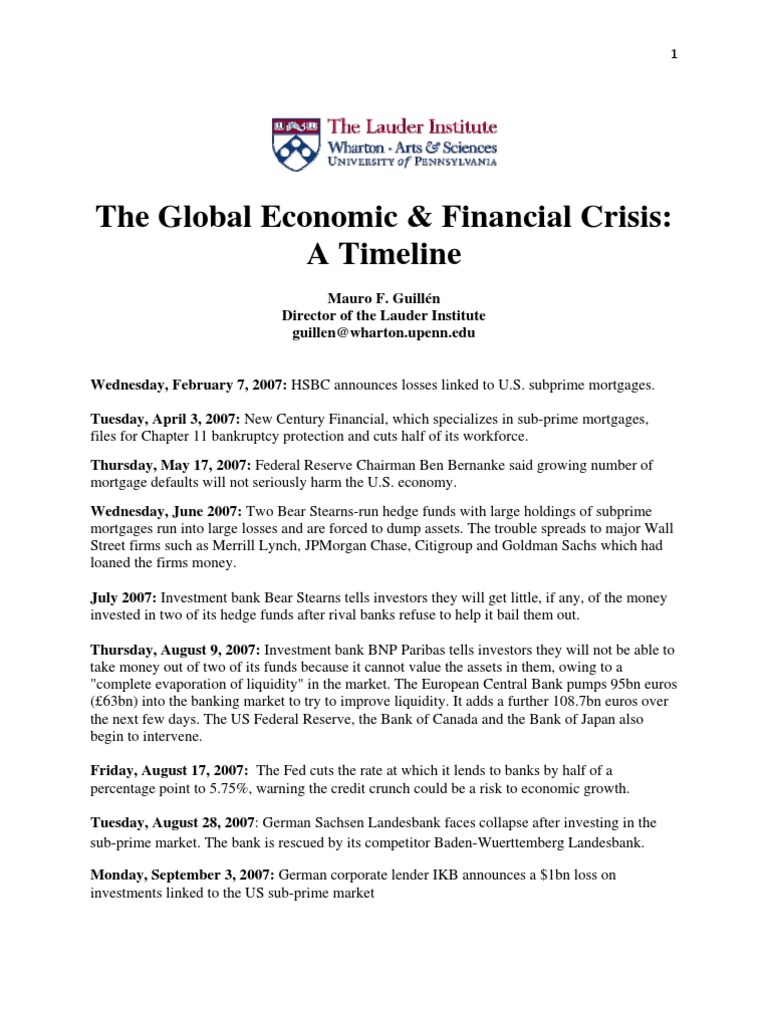 1

The Lauder Institute
Wharton · Arts & Sciences
UNIVERSITY of PENNSYLVANIA

The Global Economic & Financial Crisis: A Timeline

Mauro F. Guillén
Director of the Lauder Institute
guillen@wharton.upenn.edu

Wednesday, February 7, 2007: HSBC announces losses linked to U.S. subprime mortgages.

Tuesday, April 3, 2007: New Century Financial, which specializes in sub-prime mortgages, files for Chapter 11 bankruptcy protection and cuts half of its workforce.

Thursday, May 17, 2007: Federal Reserve Chairman Ben Bernanke said growing number of mortgage defaults will not seriously harm the U.S. economy.

Wednesday, June 2007: Two Bear Stearns-run hedge funds with large holdings of subprime mortgages run into large losses and are forced to dump assets. The trouble spreads to major Wall Street firms such as Merrill Lynch, JPMorgan Chase, Citigroup and Goldman Sachs which had loaned the firms money.

July 2007: Investment bank Bear Stearns tells investors they will get little, if any, of the money invested in two of its hedge funds after rival banks refuse to help it bail them out.

Thursday, August 9, 2007: Investment bank BNP Paribas tells investors they will not be able to take money out of two of its funds because it cannot value the assets in them, owing to a "complete evaporation of liquidity" in the market. The European Central Bank pumps 95bn euros (£63bn) into the banking market to try to improve liquidity. It adds a further 108.7bn euros over the next few days. The US Federal Reserve, the Bank of Canada and the Bank of Japan also begin to intervene.

Friday, August 17, 2007: The Fed cuts the rate at which it lends to banks by half of a percentage point to 5.75%, warning the credit crunch could be a risk to economic growth.

Tuesday, August 28, 2007: German Sachsen Landesbank faces collapse after investing in the sub-prime market. The bank is rescued by its competitor Baden-Wuerttemberg Landesbank.

Monday, September 3, 2007: German corporate lender IKB announces a $1bn loss on investments linked to the US sub-prime market